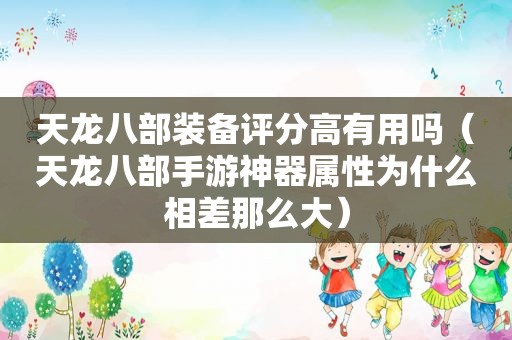 天龙八部装备评分高有用吗（天龙八部手游神器属性为什么相差那么大）